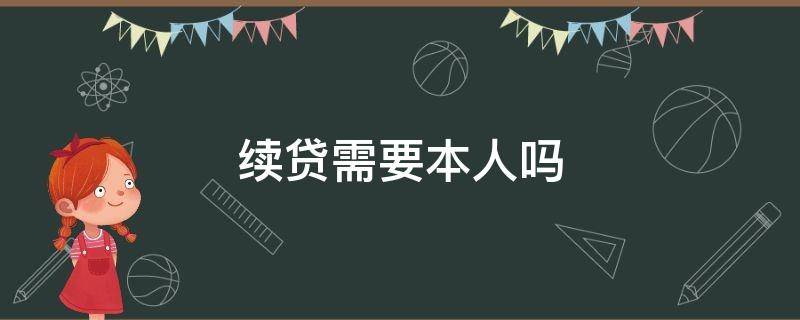 续贷需要本人吗